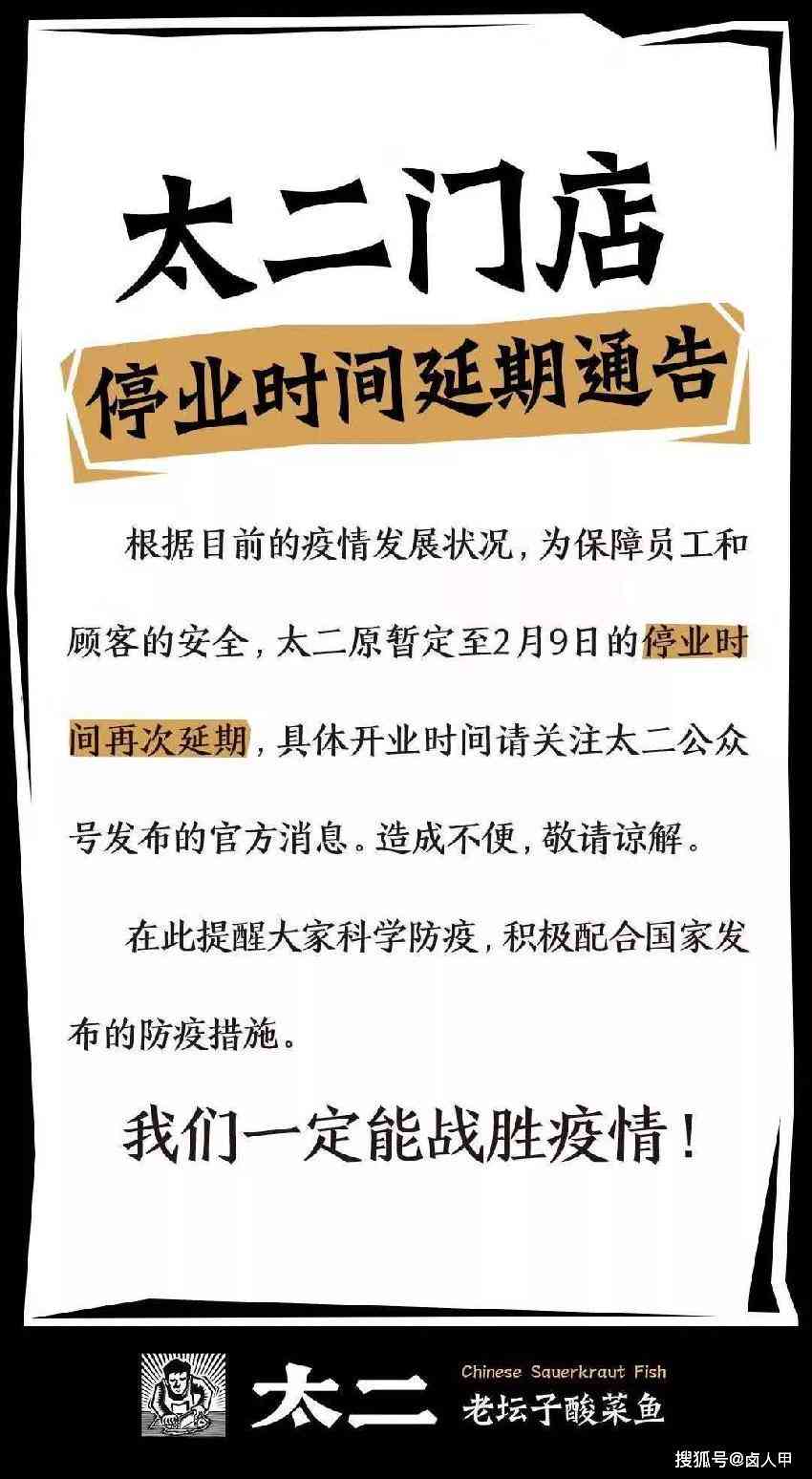 太二门店

停业时间延期通告

根据目前的疫情发展状况，为保障员工和顾客的安全，太二原暂定至2月9日的停业时间再次延期，具体开业时间请关注太二公众号发布的官方消息。造成不便，敬请谅解。

在此提醒大家科学防疫，积极配合国家发布的防疫措施。

我们一定能战胜疫情！

太二 Chinese Sauerkraut Fish 老坛子酸菜鱼

搜狐号@卤人甲